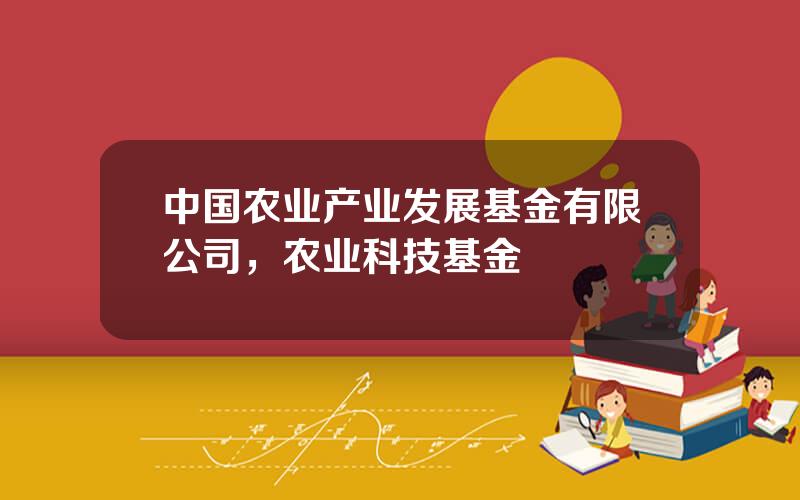 中国农业产业发展基金有限公司，农业科技基金